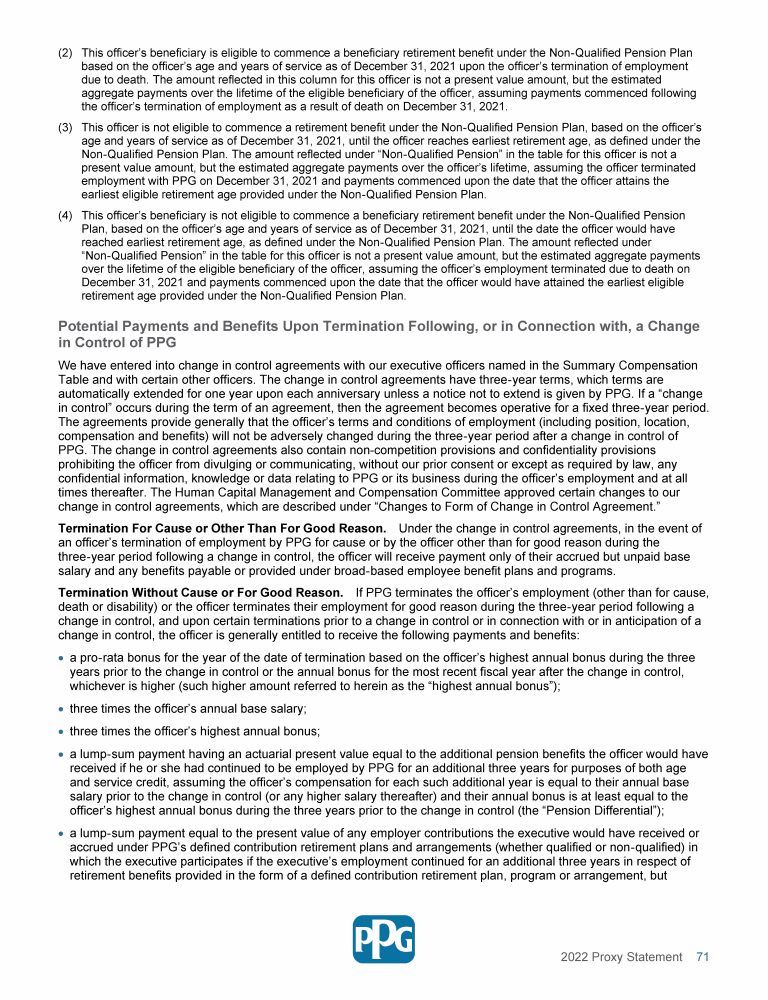 (2) This officer's beneficiary is eligible to commence a beneficiary retirement benefit under the Non-Qualified Pension Plan based on the officer's age and years of service as of December 31, 2021 upon the officer's termination of employment due to death. The amount reflected in this column for this officer is not a present value amount, but the estimated aggregate payments over the lifetime of the eligible beneficiary of the officer, assuming payments commenced following the officer's termination of employment as a result of death on December 31, 2021.

(3) This officer is not eligible to commence a retirement benefit under the Non-Qualified Pension Plan, based on the officer's age and years of service as of December 31, 2021, until the officer reaches earliest retirement age, as defined under the Non-Qualified Pension Plan. The amount reflected under "Non-Qualified Pension" in the table for this officer is not a present value amount, but the estimated aggregate payments over the officer's lifetime, assuming the officer terminated employment with PPG on December 31, 2021 and payments commenced upon the date that the officer attains the earliest eligible retirement age provided under the Non-Qualified Pension Plan.

(4) This officer's beneficiary is not eligible to commence a beneficiary retirement benefit under the Non-Qualified Pension Plan, based on the officer's age and years of service as of December 31, 2021, until the date the officer would have reached earliest retirement age, as defined under the Non-Qualified Pension Plan. The amount reflected under "Non-Qualified Pension" in the table for this officer is not a present value amount, but the estimated aggregate payments over the lifetime of the eligible beneficiary of the officer, assuming the officer's employment terminated due to death on December 31, 2021 and payments commenced upon the date that the officer would have attained the earliest eligible retirement age provided under the Non-Qualified Pension Plan.

Potential Payments and Benefits Upon Termination Following, or in Connection with, a Change in Control of PPG

We have entered into change in control agreements with our executive officers named in the Summary Compensation Table and with certain other officers. The change in control agreements have three-year terms, which terms are automatically extended for one year upon each anniversary unless a notice not to extend is given by PPG. If a "change in control" occurs during the term of an agreement, then the agreement becomes operative for a fixed three-year period. The agreements provide generally that the officer's terms and conditions of employment (including position, location, compensation and benefits) will not be adversely changed during the three-year period after a change in control of PPG. The change in control agreements also contain non-competition provisions and confidentiality provisions prohibiting the officer from divulging or communicating, without our prior consent or except as required by law, any confidential information, knowledge or data relating to PPG or its business during the officer's employment and at all times thereafter. The Human Capital Management and Compensation Committee approved certain changes to our change in control agreements, which are described under "Changes to Form of Change in Control Agreement."

Termination For Cause or Other Than For Good Reason. Under the change in control agreements, in the event of an officer's termination of employment by PPG for cause or by the officer other than for good reason during the three-year period following a change in control, the officer will receive payment only of their accrued but unpaid base salary and any benefits payable or provided under broad-based employee benefit plans and programs.

Termination Without Cause or For Good Reason. If PPG terminates the officer's employment (other than for cause, death or disability) or the officer terminates their employment for good reason during the three-year period following a change in control, and upon certain terminations prior to a change in control or in connection with or in anticipation of a change in control, the officer is generally entitled to receive the following payments and benefits:

• a pro-rata bonus for the year of the date of termination based on the officer's highest annual bonus during the three years prior to the change in control or the annual bonus for the most recent fiscal year after the change in control, whichever is higher (such higher amount referred to herein as the "highest annual bonus");

• three times the officer's annual base salary;

• three times the officer's highest annual bonus;

• a lump-sum payment having an actuarial present value equal to the additional pension benefits the officer would have received if he or she had continued to be employed by PPG for an additional three years for purposes of both age and service credit, assuming the officer's compensation for each such additional year is equal to their annual base salary prior to the change in control (or any higher salary thereafter) and their annual bonus is at least equal to the officer's highest annual bonus during the three years prior to the change in control (the "Pension Differential");

• a lump-sum payment equal to the present value of any employer contributions the executive would have received or accrued under PPG's defined contribution retirement plans and arrangements (whether qualified or non-qualified) in which the executive participates if the executive's employment continued for an additional three years in respect of retirement benefits provided in the form of a defined contribution retirement plan, program or arrangement, but

PPG

2022 Proxy Statement 71